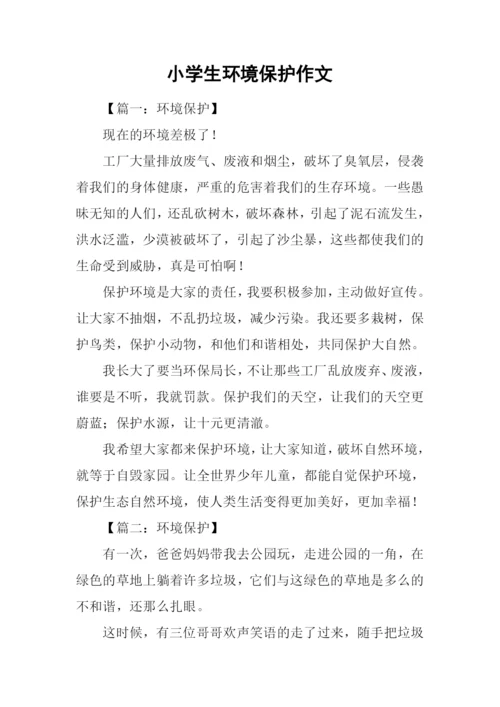 小学生环境保护作文

【篇一：环境保护】

现在的环境差极了！

工厂大量排放废气、废液和烟尘，破坏了臭氧层，侵袭着我们的身体健康，严重的危害着我们的生存环境。一些愚昧无知的人们，还乱砍树木，破坏森林，引起了泥石流发生，洪水泛滥，少漠被破坏了，引起了沙尘暴，这些都使我们的生命受到威胁，真是可怕啊！

保护环境是大家的责任，我要积极参加，主动做好宣传。让大家不抽烟，不乱扔垃圾，减少污染。我还要多栽树，保护鸟类，保护小动物，和他们和谐相处，共同保护大自然。

我长大了要当环保局长，不让那些工厂乱放废弃、废液，谁要是不听，我就罚款。保护我们的天空，让我们的天空更蔚蓝；保护水源，让十元更清澈。

我希望大家都来保护环境，让大家知道，破坏自然环境，就等于自毁家园。让全世界少年儿童，都能自觉保护环境，保护生态自然环境，使人类生活变得更加美好，更加幸福！

【篇二：环境保护】

有一次，爸爸妈妈带我去公园玩，走进公园的一角，在绿色的草地上躺着许多垃圾，它们与这绿色的草地是多么的不和谐，还那么扎眼。

这时候，有三位哥哥欢声笑语的走了过来，随手把垃圾